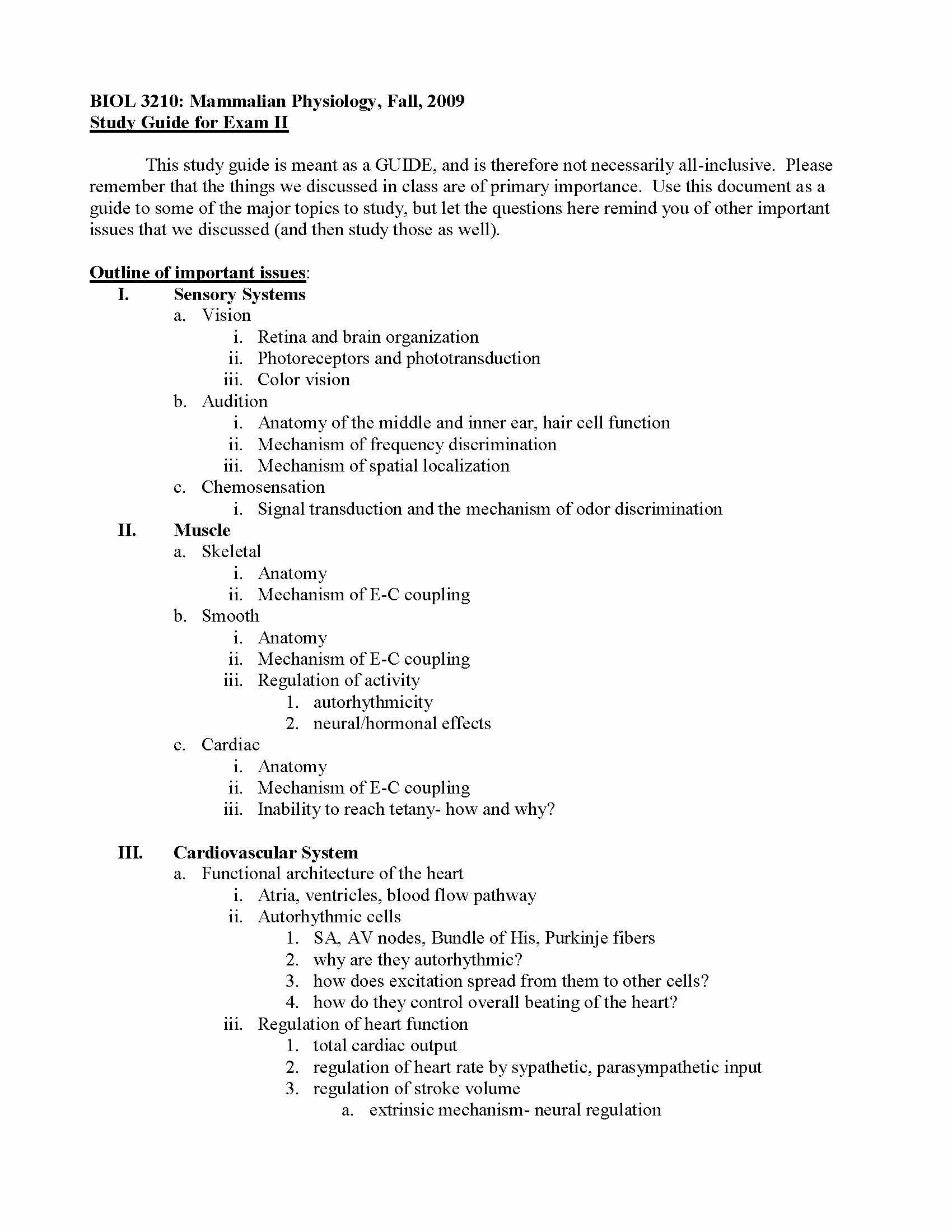 BIOL 3210: Mammalian Physiology, Fall, 2009
Study Guide for Exam II

This study guide is meant as a GUIDE, and is therefore not necessarily all-inclusive. Please remember that the things we discussed in class are of primary importance. Use this document as a guide to some of the major topics to study, but let the questions here remind you of other important issues that we discussed (and then study those as well).

Outline of important issues:
I. Sensory Systems
a. Vision
i. Retina and brain organization
ii. Photoreceptors and phototransduction
iii. Color vision
b. Audition
i. Anatomy of the middle and inner ear, hair cell function
ii. Mechanism of frequency discrimination
iii. Mechanism of spatial localization
c. Chemosensation
i. Signal transduction and the mechanism of odor discrimination
II. Muscle
a. Skeletal
i. Anatomy
ii. Mechanism of E-C coupling
b. Smooth
i. Anatomy
ii. Mechanism of E-C coupling
iii. Regulation of activity
1. autorhythmicity
2. neural/hormonal effects
c. Cardiac
i. Anatomy
ii. Mechanism of E-C coupling
iii. Inability to reach tetany- how and why?

III. Cardiovascular System
a. Functional architecture of the heart
i. Atria, ventricles, blood flow pathway
ii. Autorhythmic cells
1. SA, AV nodes, Bundle of His, Purkinje fibers
2. why are they autorhythmic?
3. how does excitation spread from them to other cells?
4. how do they control overall beating of the heart?
iii. Regulation of heart function
1. total cardiac output
2. regulation of heart rate by sypathetic, parasympathetic input
3. regulation of stroke volume
a. extrinsic mechanism- neural regulation